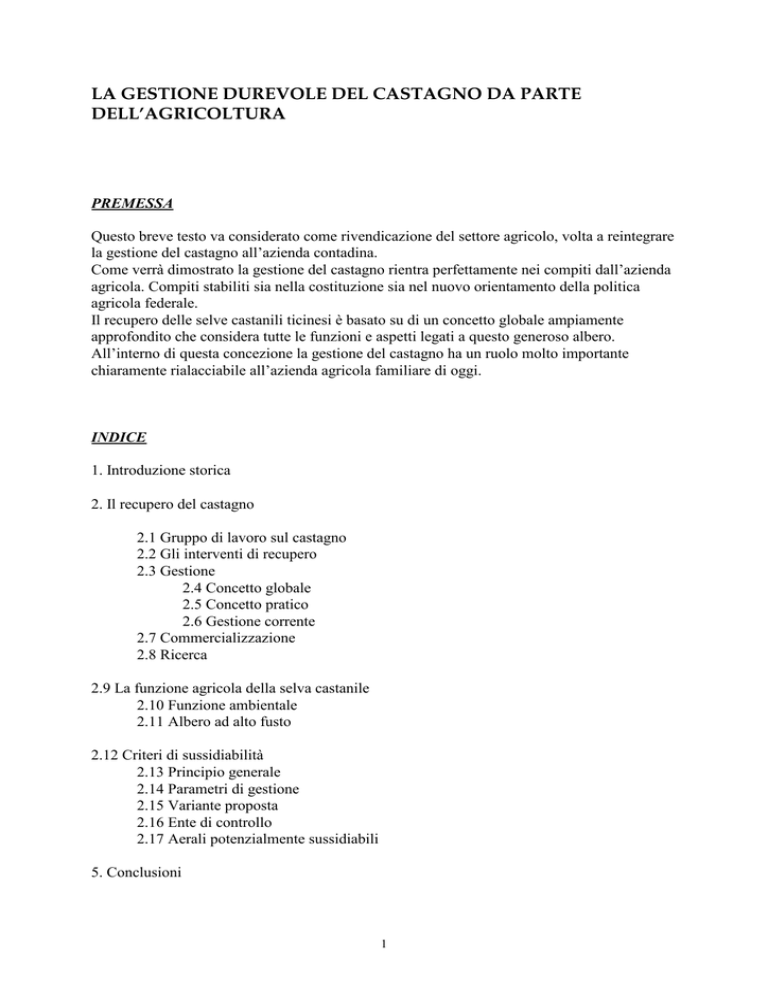 LA GESTIONE DUREVOLE DEL CASTAGNO DA PARTE DELL'AGRICOLTURA

PREMESSA

Questo breve testo va considerato come rivendicazione del settore agricolo, volta a reintegrare la gestione del castagno all'azienda contadina.
Come verrà dimostrato la gestione del castagno rientra perfettamente nei compiti dall'azienda agricola. Compiti stabiliti sia nella costituzione sia nel nuovo orientamento della politica agricola federale.
Il recupero delle selve castanili ticinesi è basato su di un concetto globale ampiamente approfondito che considera tutte le funzioni e aspetti legati a questo generoso albero.
All'interno di questa concezione la gestione del castagno ha un ruolo molto importante chiaramente rialacciabile all'azienda agricola familiare di oggi.

INDICE

1. Introduzione storica

2. Il recupero del castagno

2.1 Gruppo di lavoro sul castagno
2.2 Gli interventi di recupero
2.3 Gestione
2.4 Concetto globale
2.5 Concetto pratico
2.6 Gestione corrente
2.7 Commercializzazione
2.8 Ricerca

2.9 La funzione agricola della selva castanile
2.10 Funzione ambientale
2.11 Albero ad alto fusto

2.12 Criteri di sussidiabilità
2.13 Principio generale
2.14 Parametri di gestione
2.15 Variante proposta
2.16 Ente di controllo
2.17 Aerali potenzialmente sussidiabili

5. Conclusioni

1